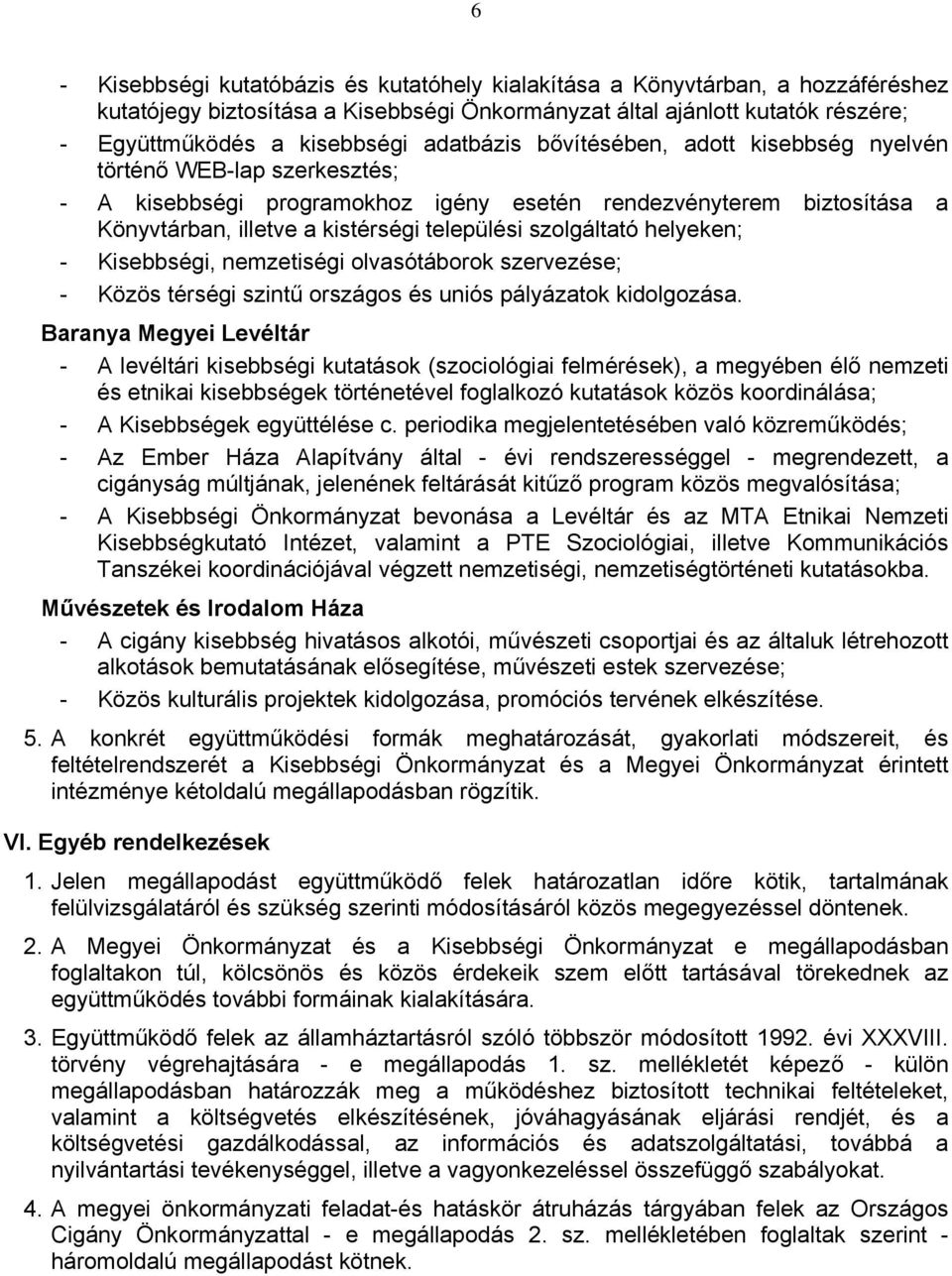 6

- Kisebbségi kutatóbázis és kutatóhely kialakítása a Könyvtárban, a hozzáféréshez kutatójegy biztosítása a Kisebbségi Önkormányzat által ajánlott kutatók részére;
- Együttműködés a kisebbségi adatbázis bővítésében, adott kisebbség nyelvén történő WEB-lap szerkesztés;
- A kisebbségi programokhoz igény esetén rendezvényterem biztosítása a Könyvtárban, illetve a kistérségi települési szolgáltató helyeken;
- Kisebbségi, nemzetiségi olvasótáborok szervezése;
- Közös térségi szintű országos és uniós pályázatok kidolgozása.

Baranya Megyei Levéltár
- A levéltári kisebbségi kutatások (szociológiai felmérések), a megyében élő nemzeti és etnikai kisebbségek történetével foglalkozó kutatások közös koordinálása;
- A Kisebbségek együttélése c. periodika megjelentetésében való közreműködés;
- Az Ember Háza Alapítvány által - évi rendszerességgel - megrendezett, a cigányság múltjának, jelenének feltárását kitűző program közös megvalósítása;
- A Kisebbségi Önkormányzat bevonása a Levéltár és az MTA Etnikai Nemzeti Kisebbségkutató Intézet, valamint a PTE Szociológiai, illetve Kommunikációs Tanszékei koordinációjával végzett nemzetiségi, nemzetiségtörténeti kutatásokba.

Művészetek és Irodalom Háza
- A cigány kisebbség hivatásos alkotói, művészeti csoportjai és az általuk létrehozott alkotások bemutatásának elősegítése, művészeti estek szervezése;
- Közös kulturális projektek kidolgozása, promóciós tervének elkészítése.

5. A konkrét együttműködési formák meghatározását, gyakorlati módszereit, és feltételrendszerét a Kisebbségi Önkormányzat és a Megyei Önkormányzat érintett intézménye kétoldalú megállapodásban rögzítik.

VI. Egyéb rendelkezések

1. Jelen megállapodást együttműködő felek határozatlan időre kötik, tartalmának felülvizsgálatáról és szükség szerinti módosításáról közös megegyezéssel döntenek.

2. A Megyei Önkormányzat és a Kisebbségi Önkormányzat e megállapodásban foglaltakon túl, kölcsönös és közös érdekeik szem előtt tartásával törekednek az együttműködés további formáinak kialakítására.

3. Együttműködő felek az államháztartásról szóló többször módosított 1992. évi XXXVIII. törvény végrehajtására - e megállapodás 1. sz. mellékletét képező - külön megállapodásban határozzák meg a működéshez biztosított technikai feltételeket, valamint a költségvetés elkészítésének, jóváhagyásának eljárási rendjét, és a költségvetési gazdálkodással, az információs és adatszolgáltatási, továbbá a nyilvántartási tevékenységgel, illetve a vagyonkezeléssel összefüggő szabályokat.

4. A megyei önkormányzati feladat-és hatáskör átruházás tárgyában felek az Országos Cigány Önkormányzattal - e megállapodás 2. sz. mellékletében foglaltak szerint - háromoldalú megállapodást kötnek.